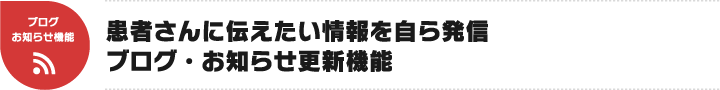 ブログ
お知らせ機能

患者さんに伝えたい情報を自ら発信
ブログ・お知らせ更新機能